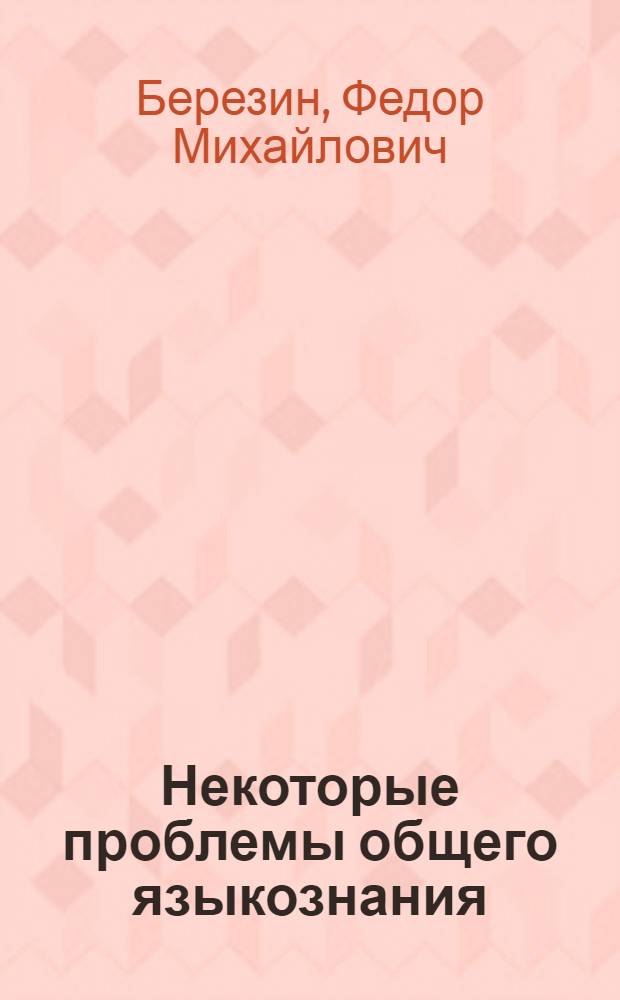 Березин, Федор Михайлович

Некоторые проблемы общего языкознания